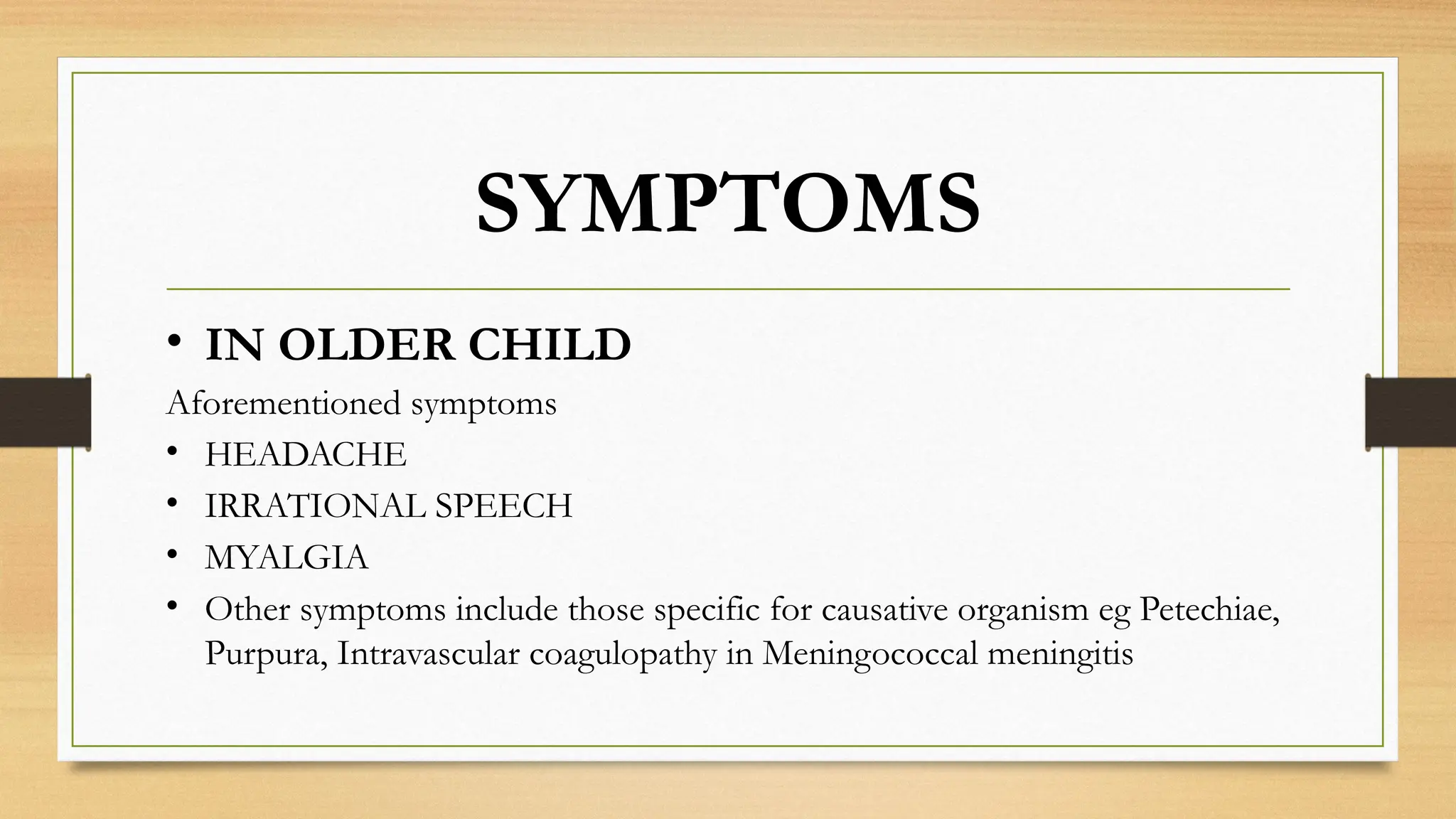 SYMPTOMS

• IN OLDER CHILD

Aforementioned symptoms

• HEADACHE
• IRRATIONAL SPEECH
• MYALGIA
• Other symptoms include those specific for causative organism eg Petechiae, Purpura, Intravascular coagulopathy in Meningococcal meningitis